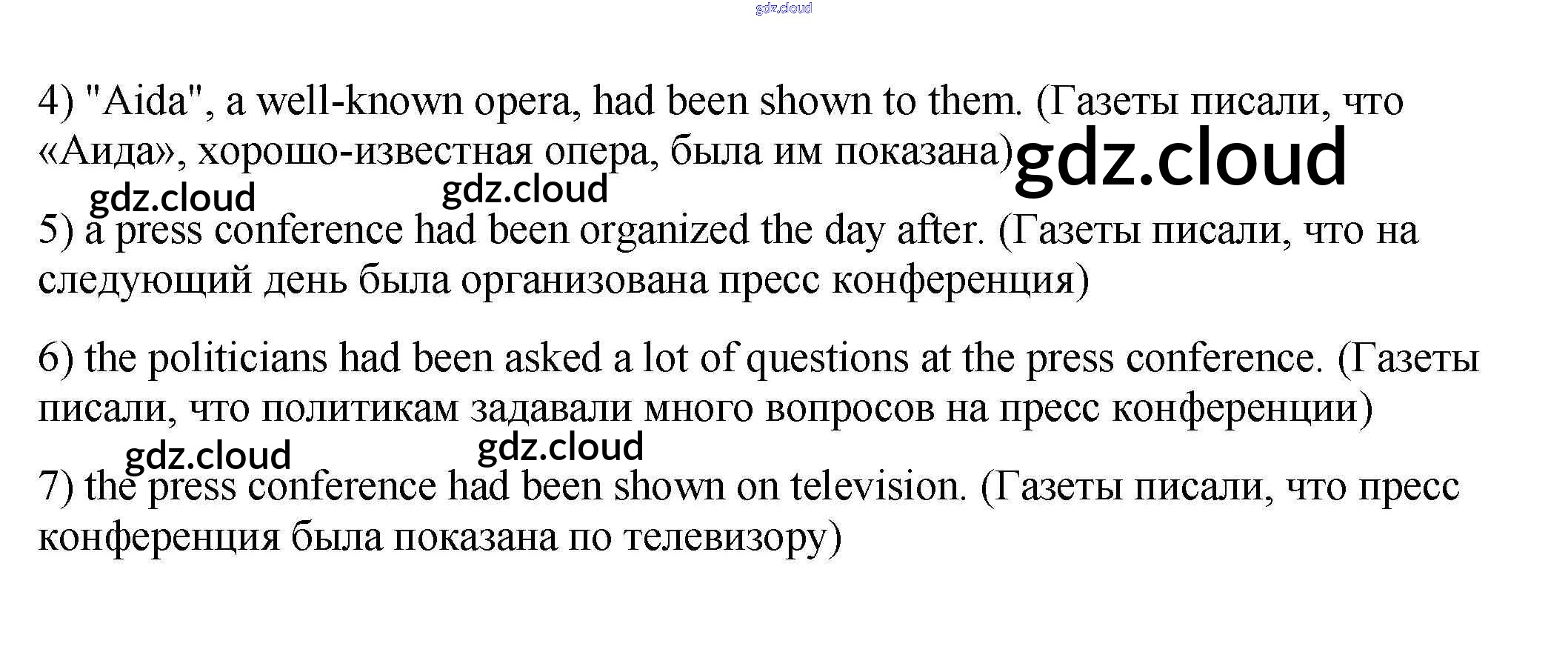 4) "Aida", a well-known opera, had been shown to them. (Газеты писали, что «Аида», хорошо-известная опера, была им показана)

5) a press conference had been organized the day after. (Газеты писали, что на следующий день была организована пресс конференция)

6) the politicians had been asked a lot of questions at the press conference. (Газеты писали, что политикам задавали много вопросов на пресс конференции)

7) the press conference had been shown on television. (Газеты писали, что пресс конференция была показана по телевизору)

gdz.cloud